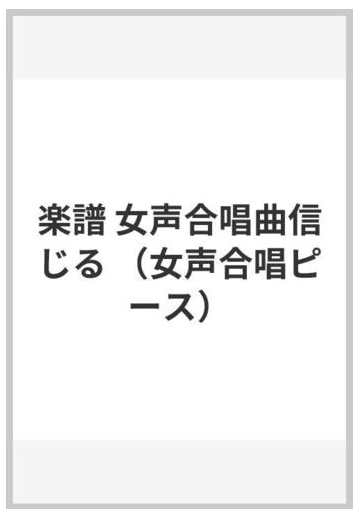 楽譜 女声合唱曲信じる （女声合唱ピース）